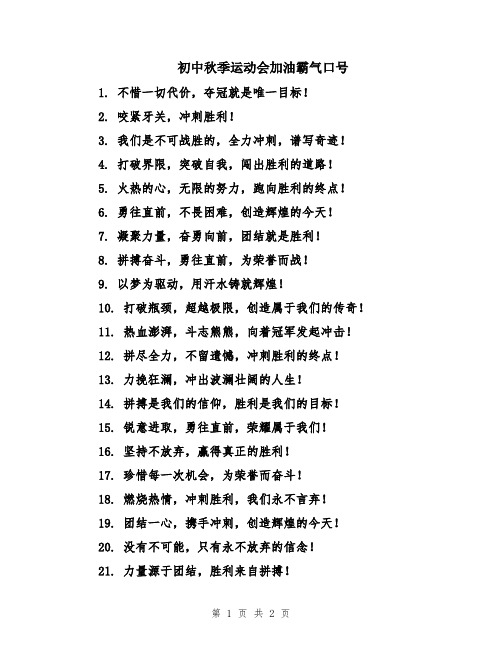 初中秋季运动会加油霸气口号

1. 不惜一切代价，夺冠就是唯一目标！

2. 咬紧牙关，冲刺胜利！

3. 我们是不可战胜的，全力冲刺，谱写奇迹！

4. 打破界限，突破自我，闯出胜利的道路！

5. 火热的心，无限的努力，跑向胜利的终点！

6. 勇往直前，不畏困难，创造辉煌的今天！

7. 凝聚力量，奋勇向前，团结就是胜利！

8. 拼搏奋斗，勇往直前，为荣誉而战！

9. 以梦为驱动，用汗水铸就辉煌！

10. 打破瓶颈，超越极限，创造属于我们的传奇！

11. 热血澎湃，斗志熊熊，向着冠军发起冲击！

12. 拼尽全力，不留遗憾，冲刺胜利的终点！

13. 力挽狂澜，冲出波澜壮阔的人生！

14. 拼搏是我们的信仰，胜利是我们的目标！

15. 锐意进取，勇往直前，荣耀属于我们！

16. 坚持不放弃，赢得真正的胜利！

17. 珍惜每一次机会，为荣誉而奋斗！

18. 燃烧热情，冲刺胜利，我们永不言弃！

19. 团结一心，携手冲刺，创造辉煌的今天！

20. 没有不可能，只有永不放弃的信念！

21. 力量源于团结，胜利来自拼搏！

第 1 页 共 2 页